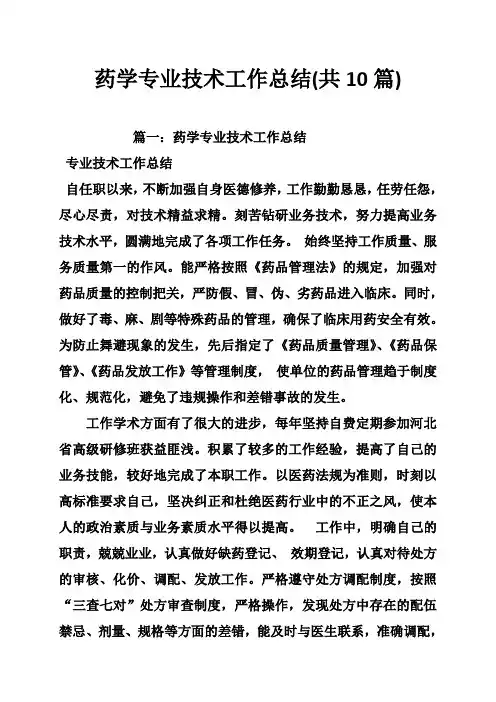 药学专业技术工作总结(共 10 篇)

篇一：药学专业技术工作总结

专业技术工作总结

自任职以来，不断加强自身医德修养，工作勤勤恳恳，任劳任怨，尽心尽责，对技术精益求精。刻苦钻研业务技术，努力提高业务技术水平，圆满地完成了各项工作任务。 始终坚持工作质量、服务质量第一的作风。能严格按照《药品管理法》的规定，加强对药品质量的控制把关，严防假、冒、伪、劣药品进入临床。同时，做好了毒、麻、剧等特殊药品的管理，确保了临床用药安全有效。为防止舞避现象的发生，先后指定了《药品质量管理》、《药品保管》、《药品发放工作》等管理制度， 使单位的药品管理趋于制度化、规范化，避免了违规操作和差错事故的发生。

工作学术方面有了很大的进步，每年坚持自费定期参加河北省高级研修班获益匪浅。积累了较多的工作经验，提高了自己的业务技能，较好地完成了本职工作。以医药法规为准则，时刻以高标准要求自己，坚决纠正和杜绝医药行业中的不正之风，使本人的政治素质与业务素质水平得以提高。 工作中，明确自己的职责，兢兢业业，认真做好缺药登记、 效期登记，认真对待处方的审核、化价、调配、发放工作。严格遵守处方调配制度，按照“三查七对”处方审查制度，严格操作，发现处方中存在的配伍禁忌、剂量、规格等方面的差错，能及时与医生联系，准确调配，